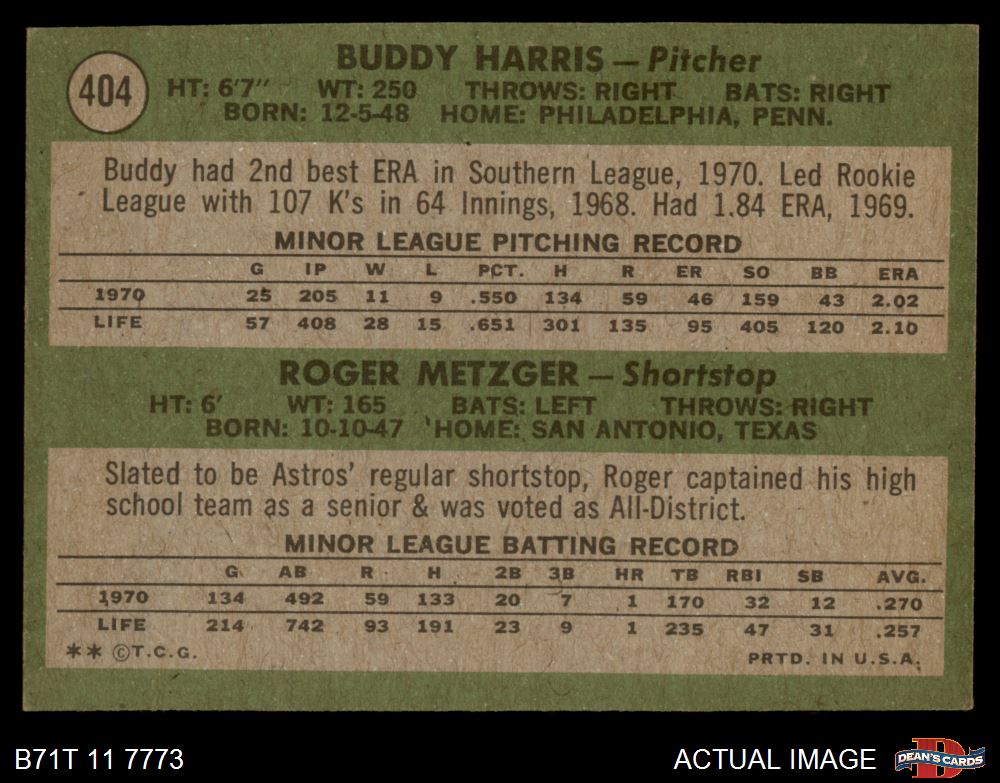 404

BUDDY HARRIS — Pitcher

HT: 6'7" WT: 250 THROWS: RIGHT BATS: RIGHT
BORN: 12-5-48 HOME: PHILADELPHIA, PENN.

Buddy had 2nd best ERA in Southern League, 1970. Led Rookie League with 107 K's in 64 Innings, 1968. Had 1.84 ERA, 1969.

MINOR LEAGUE PITCHING RECORD

| | G | IP | W | L | PCT. | H | R | ER | SO | BB | ERA |
|---|---|---|---|---|---|---|---|---|---|---|---|
| 1970 | 25 | 205 | 11 | 9 | .550 | 134 | 59 | 46 | 159 | 43 | 2.02 |
| LIFE | 57 | 408 | 28 | 15 | .651 | 301 | 135 | 95 | 405 | 120 | 2.10 |

ROGER METZGER — Shortstop

HT: 6' WT: 165 BATS: LEFT THROWS: RIGHT
BORN: 10-10-47 HOME: SAN ANTONIO, TEXAS

Slated to be Astros' regular shortstop, Roger captained his high school team as a senior & was voted as All-District.

MINOR LEAGUE BATTING RECORD

| | G | AB | R | H | 2B | 3B | HR | TB | RBI | SB | AVG. |
|---|---|---|---|---|---|---|---|---|---|---|---|
| 1970 | 134 | 492 | 59 | 133 | 20 | 7 | 1 | 170 | 32 | 12 | .270 |
| LIFE | 214 | 742 | 93 | 191 | 23 | 9 | 1 | 235 | 47 | 31 | .257 |

** ©T.C.G. PRTD. IN U.S.A.

B71T 11 7773

ACTUAL IMAGE

DEAN'S CARDS